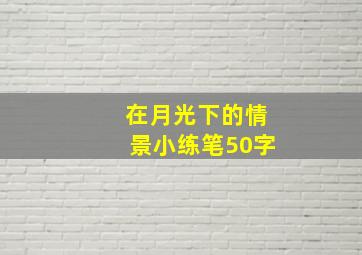 在月光下的情景小练笔50字